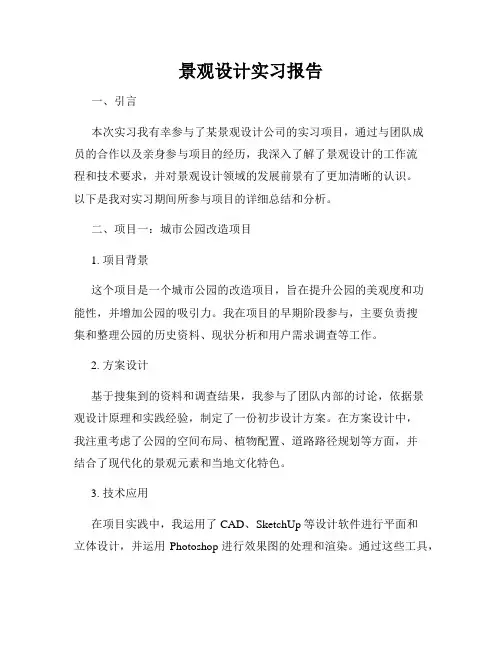 景观设计实习报告

一、引言

本次实习我有幸参与了某景观设计公司的实习项目，通过与团队成员的合作以及亲身参与项目的经历，我深入了解了景观设计的工作流程和技术要求，并对景观设计领域的发展前景有了更加清晰的认识。以下是我对实习期间所参与项目的详细总结和分析。

二、项目一：城市公园改造项目

1. 项目背景

这个项目是一个城市公园的改造项目，旨在提升公园的美观度和功能性，并增加公园的吸引力。我在项目的早期阶段参与，主要负责搜集和整理公园的历史资料、现状分析和用户需求调查等工作。

2. 方案设计

基于搜集到的资料和调查结果，我参与了团队内部的讨论，依据景观设计原理和实践经验，制定了一份初步设计方案。在方案设计中，我注重考虑了公园的空间布局、植物配置、道路路径规划等方面，并结合了现代化的景观元素和当地文化特色。

3. 技术应用

在项目实践中，我运用了 CAD、SketchUp 等设计软件进行平面和立体设计，并运用 Photoshop 进行效果图的处理和渲染。通过这些工具，